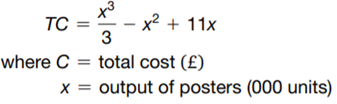 $TC = \frac{x^3}{3} - x^2 + 11x$

where $C$ = total cost (£)

$x$ = output of posters (000 units)